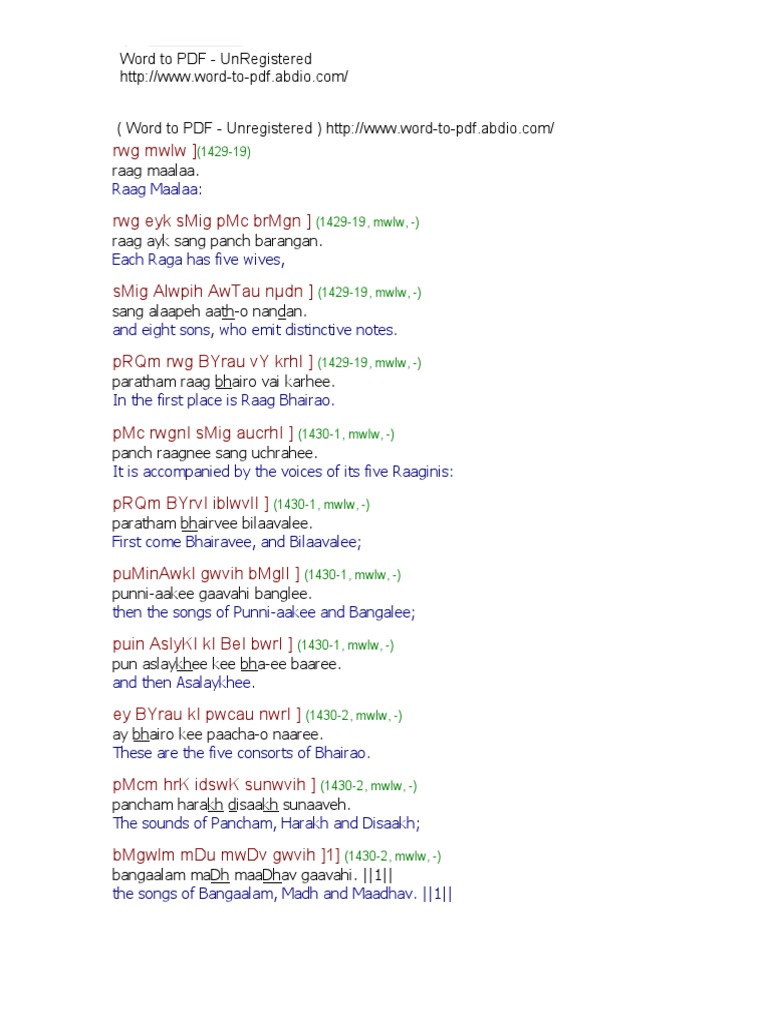 Word to PDF - UnRegistered
http://www.word-to-pdf.abdio.com/

( Word to PDF - Unregistered ) http://www.word-to-pdf.abdio.com/

rwg mwlw ](1429-19)
raag maalaa.
Raag Maalaa:

rwg eyk sMig pMc brMgn ] (1429-19, mwlw, -)
raag ayk sang panch barangan.
Each Raga has five wives,

sMig Alwpih AwTau nµdn ] (1429-19, mwlw, -)
sang alaapeh aath-o nandan.
and eight sons, who emit distinctive notes.

pRQm rwg BYrau vY krhI ] (1429-19, mwlw, -)
paratham raag bhairo vai karhee.
In the first place is Raag Bhairao.

pMc rwgnI sMig aucrhI ] (1430-1, mwlw, -)
panch raagnee sang uchrahee.
It is accompanied by the voices of its five Raaginis:

pRQm BYrvI iblwvlI ] (1430-1, mwlw, -)
paratham bhairvee bilaavalee.
First come Bhairavee, and Bilaavalee;

puMinAwkI gwvih bMglI ] (1430-1, mwlw, -)
punni-aakee gaavahi banglee.
then the songs of Punni-aakee and Bangalee;

puin AslyKI kI BeI bwrI ] (1430-1, mwlw, -)
pun aslaykhee kee bha-ee baaree.
and then Asalaykhee.

ey BYrau kI pwcau nwrI ] (1430-2, mwlw, -)
ay bhairo kee paacha-o naaree.
These are the five consorts of Bhairao.

pMcm hrK idswK sunwvih ] (1430-2, mwlw, -)
pancham harakh disaakh sunaaveh.
The sounds of Pancham, Harakh and Disaakh;

bMgwlm mDu mwDv gwvih ]1] (1430-2, mwlw, -)
bangaalam maDh maaDhav gaavahi. ||1||
the songs of Bangaalam, Madh and Maadhav. ||1||